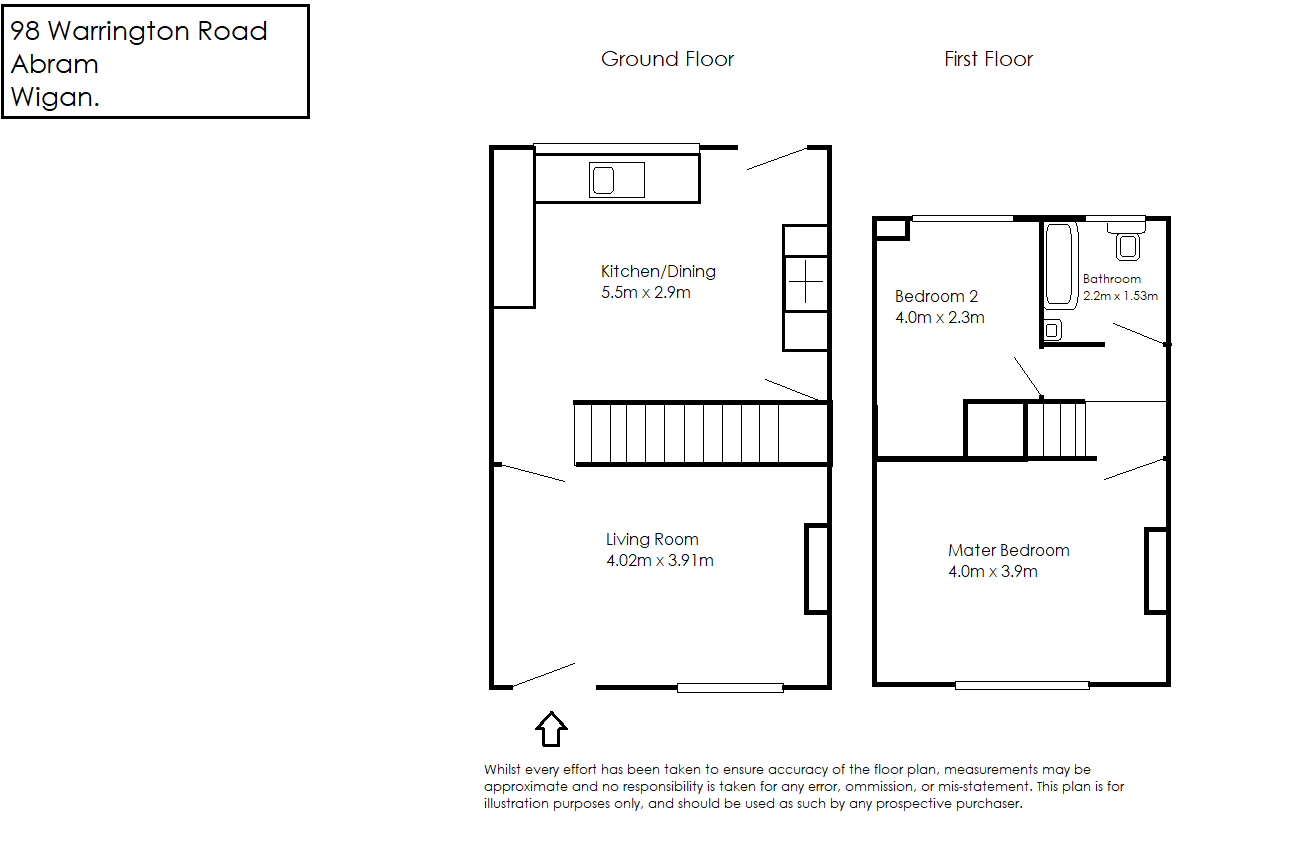 98 Warrington Road
Abram
Wigan.

Ground Floor

First Floor

Kitchen/Dining
5.5m x 2.9m

Living Room
4.02m x 3.91m

Bedroom 2
4.0m x 2.3m

Bathroom
2.2m x 1.53m

Mater Bedroom
4.0m x 3.9m

Whilst every effort has been taken to ensure accuracy of the floor plan, measurements may be approximate and no responsibility is taken for any error, ommission, or mis-statement. This plan is for illustration purposes only, and should be used as such by any prospective purchaser.